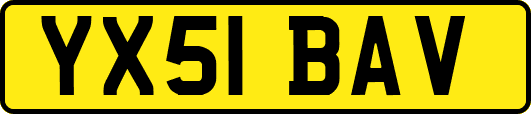 YX51 BAV